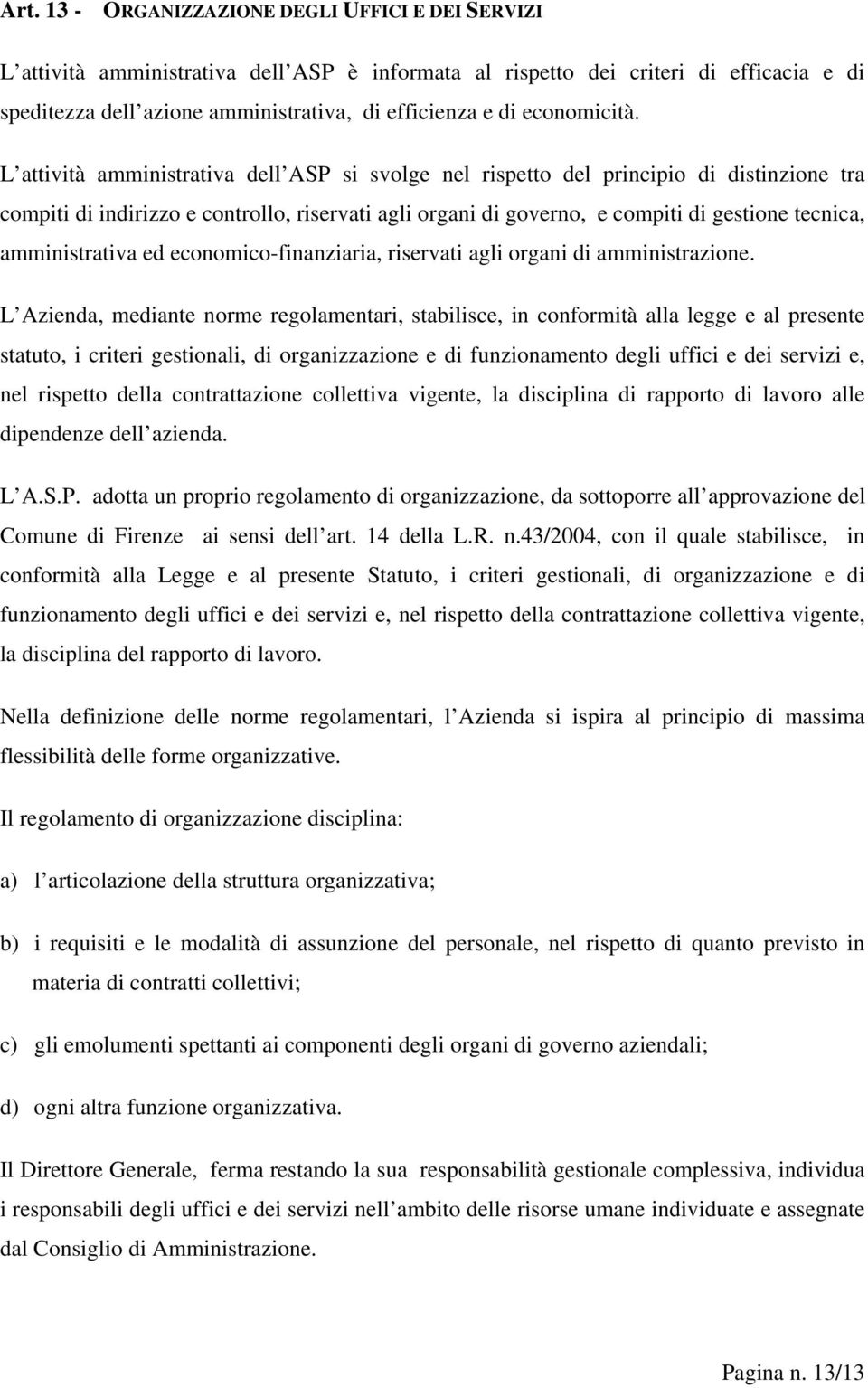 Art. 13 - ORGANIZZAZIONE DEGLI UFFICI E DEI SERVIZI

L attività amministrativa dell ASP è informata al rispetto dei criteri di efficacia e di speditezza dell azione amministrativa, di efficienza e di economicità.

L attività amministrativa dell ASP si svolge nel rispetto del principio di distinzione tra compiti di indirizzo e controllo, riservati agli organi di governo, e compiti di gestione tecnica, amministrativa ed economico-finanziaria, riservati agli organi di amministrazione.

L Azienda, mediante norme regolamentari, stabilisce, in conformità alla legge e al presente statuto, i criteri gestionali, di organizzazione e di funzionamento degli uffici e dei servizi e, nel rispetto della contrattazione collettiva vigente, la disciplina di rapporto di lavoro alle dipendenze dell azienda.

L A.S.P. adotta un proprio regolamento di organizzazione, da sottoporre all approvazione del Comune di Firenze ai sensi dell art. 14 della L.R. n.43/2004, con il quale stabilisce, in conformità alla Legge e al presente Statuto, i criteri gestionali, di organizzazione e di funzionamento degli uffici e dei servizi e, nel rispetto della contrattazione collettiva vigente, la disciplina del rapporto di lavoro.

Nella definizione delle norme regolamentari, l Azienda si ispira al principio di massima flessibilità delle forme organizzative.

Il regolamento di organizzazione disciplina:

a) l articolazione della struttura organizzativa;

b) i requisiti e le modalità di assunzione del personale, nel rispetto di quanto previsto in materia di contratti collettivi;

c) gli emolumenti spettanti ai componenti degli organi di governo aziendali;

d) ogni altra funzione organizzativa.

Il Direttore Generale, ferma restando la sua responsabilità gestionale complessiva, individua i responsabili degli uffici e dei servizi nell ambito delle risorse umane individuate e assegnate dal Consiglio di Amministrazione.

Pagina n. 13/13